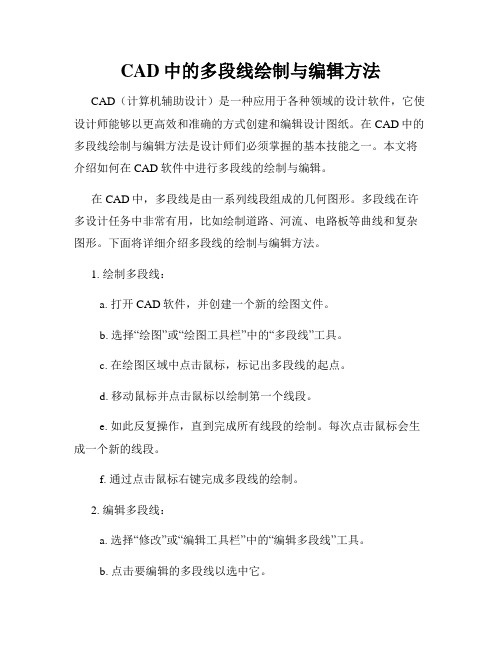 CAD 中的多段线绘制与编辑方法

CAD（计算机辅助设计）是一种应用于各种领域的设计软件，它使设计师能够以更高效和准确的方式创建和编辑设计图纸。在 CAD 中的多段线绘制与编辑方法是设计师们必须掌握的基本技能之一。本文将介绍如何在 CAD 软件中进行多段线的绘制与编辑。

在 CAD 中，多段线是由一系列线段组成的几何图形。多段线在许多设计任务中非常有用，比如绘制道路、河流、电路板等曲线和复杂图形。下面将详细介绍多段线的绘制与编辑方法。

1. 绘制多段线：

a. 打开 CAD 软件，并创建一个新的绘图文件。

b. 选择“绘图”或“绘图工具栏”中的“多段线”工具。

c. 在绘图区域中点击鼠标，标记出多段线的起点。

d. 移动鼠标并点击鼠标以绘制第一个线段。

e. 如此反复操作，直到完成所有线段的绘制。每次点击鼠标会生成一个新的线段。

f. 通过点击鼠标右键完成多段线的绘制。

2. 编辑多段线：

a. 选择“修改”或“编辑工具栏”中的“编辑多段线”工具。

b. 点击要编辑的多段线以选中它。